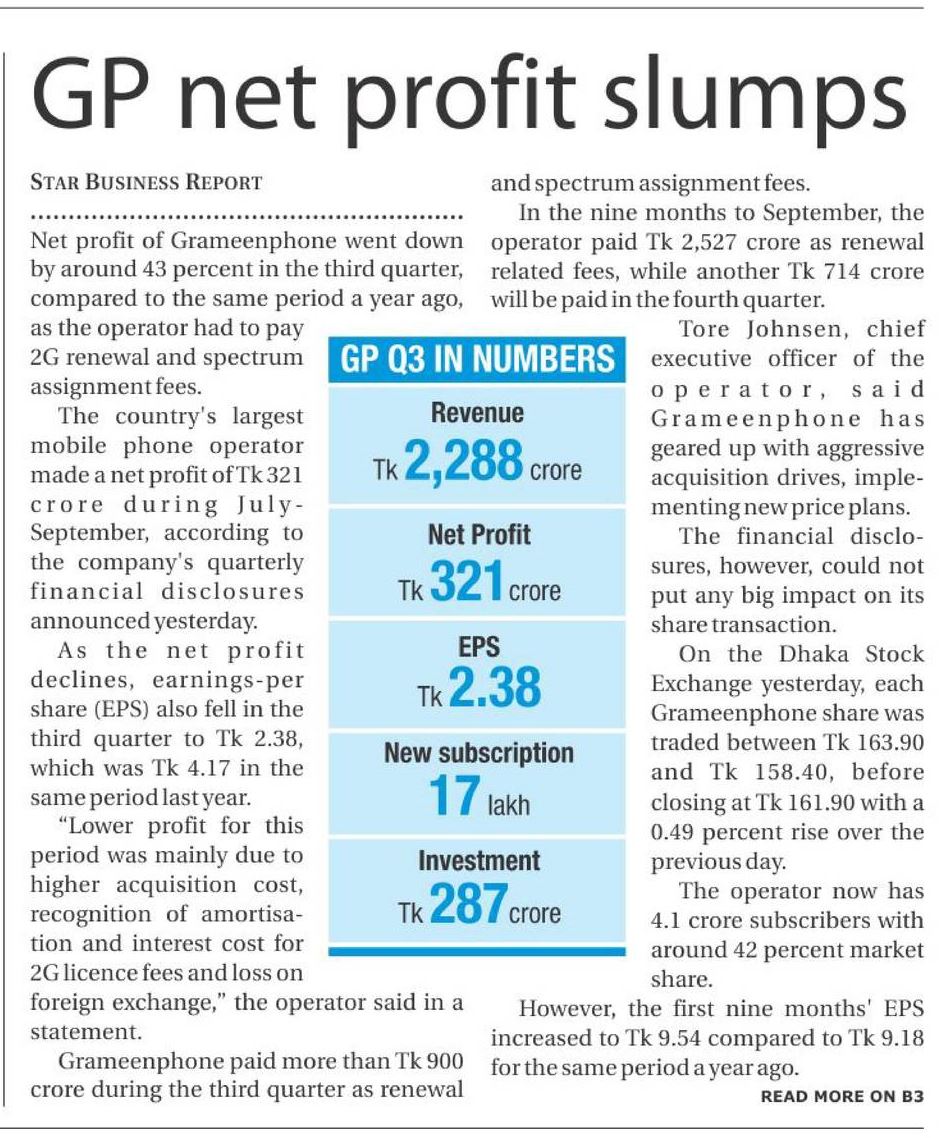 GP net profit slumps

STAR BUSINESS REPORT

Net profit of Grameenphone went down by around 43 percent in the third quarter, compared to the same period a year ago, as the operator had to pay 2G renewal and spectrum assignment fees.

The country's largest mobile phone operator made a net profit of Tk 321 crore during July-September, according to the company's quarterly financial disclosures announced yesterday.

As the net profit declines, earnings-per share (EPS) also fell in the third quarter to Tk 2.38, which was Tk 4.17 in the same period last year.

"Lower profit for this period was mainly due to higher acquisition cost, recognition of amortisation and interest cost for 2G licence fees and loss on foreign exchange," the operator said in a statement.

Grameenphone paid more than Tk 900 crore during the third quarter as renewal and spectrum assignment fees.

In the nine months to September, the operator paid Tk 2,527 crore as renewal related fees, while another Tk 714 crore will be paid in the fourth quarter.

Tore Johnsen, chief executive officer of the operator, said Grameenphone has geared up with aggressive acquisition drives, implementing new price plans.

The financial disclosures, however, could not put any big impact on its share transaction.

On the Dhaka Stock Exchange yesterday, each Grameenphone share was traded between Tk 163.90 and Tk 158.40, before closing at Tk 161.90 with a 0.49 percent rise over the previous day.

The operator now has 4.1 crore subscribers with around 42 percent market share.

However, the first nine months' EPS increased to Tk 9.54 compared to Tk 9.18 for the same period a year ago.

READ MORE ON B3

GP Q3 IN NUMBERS

Revenue
Tk 2,288 crore

Net Profit
Tk 321 crore

EPS
Tk 2.38

New subscription
17 lakh

Investment
Tk 287 crore